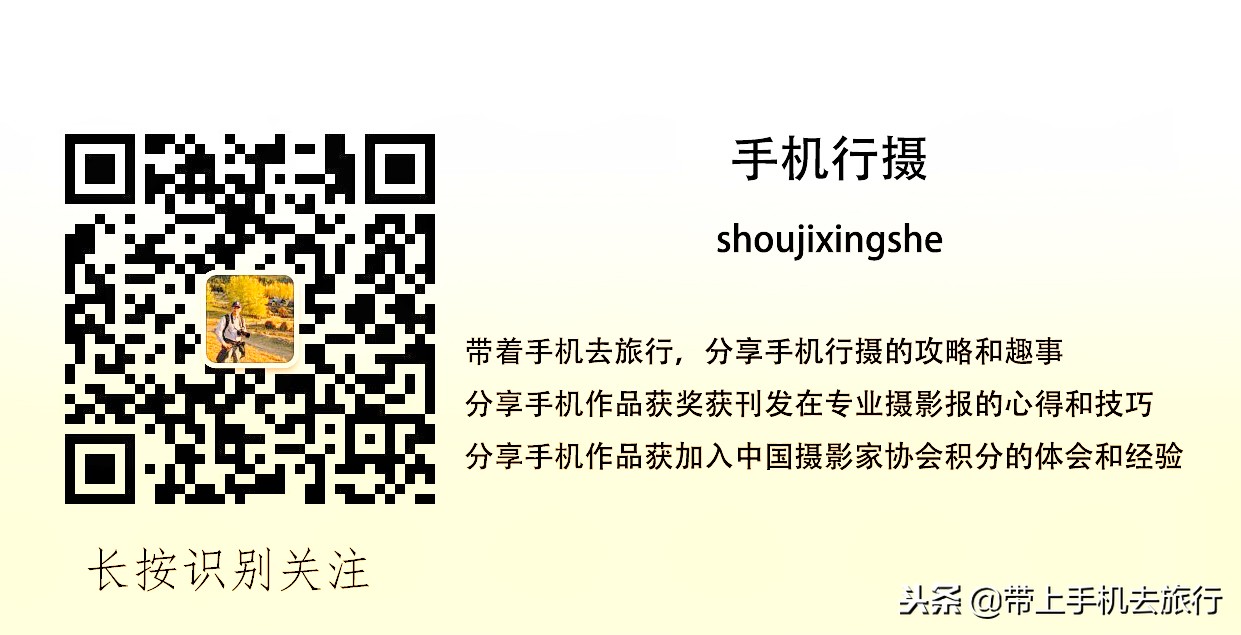 手机行摄

shoujixingshe

带着手机去旅行，分享手机行摄的攻略和趣事

分享手机作品获奖获刊发在专业摄影报的心得和技巧

分享手机作品获加入中国摄影家协会积分的体会和经验

长按识别关注

头条 @带上手机去旅行